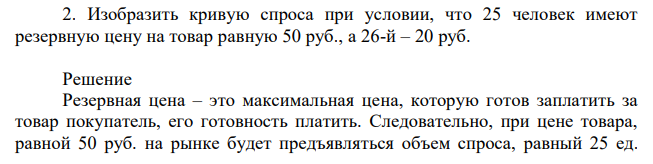 2. Изобразить кривую спроса при условии, что 25 человек имеют резервную цену на товар равную 50 руб., а 26-й – 20 руб.

Решение

Резервная цена – это максимальная цена, которую готов заплатить за товар покупатель, его готовность платить. Следовательно, при цене товара, равной 50 руб. на рынке будет предъявляться объем спроса, равный 25 ед.